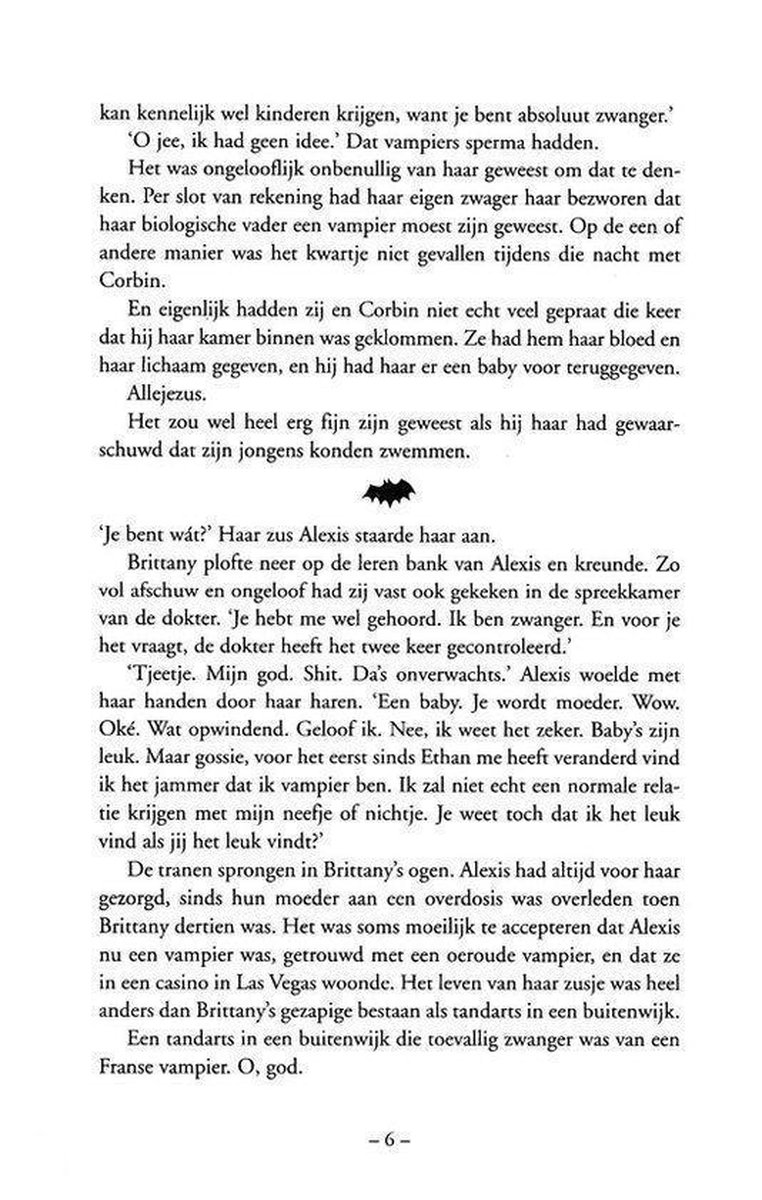 kan kennelijk wel kinderen krijgen, want je bent absoluut zwanger.'

'O jee, ik had geen idee.' Dat vampiers sperma hadden.

Het was ongelooflijk onbenullig van haar geweest om dat te denken. Per slot van rekening had haar eigen zwager haar bezworen dat haar biologische vader een vampier moest zijn geweest. Op de een of andere manier was het kwartje niet gevallen tijdens die nacht met Corbin.

En eigenlijk hadden zij en Corbin niet echt veel gepraat die keer dat hij haar kamer binnen was geklommen. Ze had hem haar bloed en haar lichaam gegeven, en hij had haar er een baby voor teruggegeven.

Allejezus.

Het zou wel heel erg fijn zijn geweest als hij haar had gewaarschuwd dat zijn jongens konden zwemmen.

'Je bent wát?' Haar zus Alexis staarde haar aan.

Brittany plofte neer op de leren bank van Alexis en kreunde. Zo vol afschuw en ongeloof had zij vast ook gekeken in de spreekkamer van de dokter. 'Je hebt me wel gehoord. Ik ben zwanger. En voor je het vraagt, de dokter heeft het twee keer gecontroleerd.'

'Tjeetje. Mijn god. Shit. Da's onverwachts.' Alexis woelde met haar handen door haar haren. 'Een baby. Je wordt moeder. Wow. Oké. Wat opwindend. Geloof ik. Nee, ik weet het zeker. Baby's zijn leuk. Maar gossie, voor het eerst sinds Ethan me heeft veranderd vind ik het jammer dat ik vampier ben. Ik zal niet echt een normale relatie krijgen met mijn neefje of nichtje. Je weet toch dat ik het leuk vind als jij het leuk vindt?'

De tranen sprongen in Brittany's ogen. Alexis had altijd voor haar gezorgd, sinds hun moeder aan een overdosis was overleden toen Brittany dertien was. Het was soms moeilijk te accepteren dat Alexis nu een vampier was, getrouwd met een oeroude vampier, en dat ze in een casino in Las Vegas woonde. Het leven van haar zusje was heel anders dan Brittany's gezapige bestaan als tandarts in een buitenwijk.

Een tandarts in een buitenwijk die toevallig zwanger was van een Franse vampier. O, god.

– 6 –